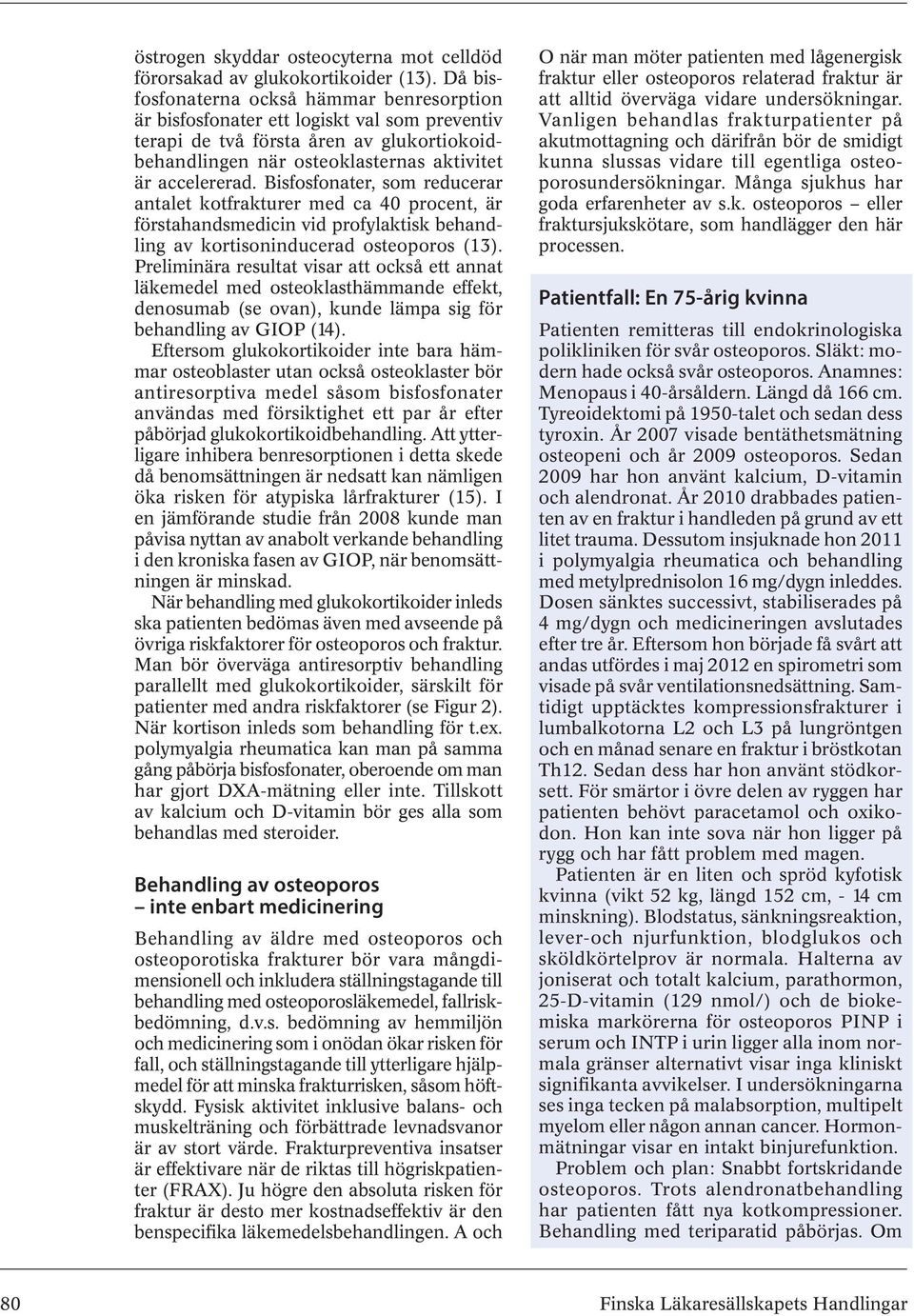 östrogen skyddar osteocyterna mot celldöd förorsakad av glukokortikoider (13). Då bisfosfonaterna också hämmar benresorption är bisfosfonater ett logiskt val som preventiv terapi de två första åren av glukortiokoidbehandlingen när osteoklasternas aktivitet är accelererad. Bisfosfonater, som reducerar antalet kotfrakturer med ca 40 procent, är förstahandsmedicin vid profylaktisk behandling av kortisoninducerad osteoporos (13). Preliminära resultat visar att också ett annat läkemedel med osteoklasthämmande effekt, denosumab (se ovan), kunde lämpa sig för behandling av GIOP (14).

Eftersom glukokortikoider inte bara hämmar osteoblaster utan också osteoklaster bör antiresorptiva medel såsom bisfosfonater användas med försiktighet ett par år efter påbörjad glukokortikoidbehandling. Att ytterligare inhibera benresorptionen i detta skede då benomsättningen är nedsatt kan nämligen öka risken för atypiska lårfrakturer (15). I en jämförande studie från 2008 kunde man påvisa nyttan av anabolt verkande behandling i den kroniska fasen av GIOP, när benomsättningen är minskad.

När behandling med glukokortikoider inleds ska patienten bedömas även med avseende på övriga riskfaktorer för osteoporos och fraktur. Man bör överväga antiresorptiv behandling parallellt med glukokortikoider, särskilt för patienter med andra riskfaktorer (se Figur 2). När kortison inleds som behandling för t.ex. polymyalgia rheumatica kan man på samma gång påbörja bisfosfonater, oberoende om man har gjort DXA-mätning eller inte. Tillskott av kalcium och D-vitamin bör ges alla som behandlas med steroider.

Behandling av osteoporos – inte enbart medicinering

Behandling av äldre med osteoporos och osteoporotiska frakturer bör vara mångdimensionell och inkludera ställningstagande till behandling med osteoporosläkemedel, fallriskbedömning, d.v.s. bedömning av hemmiljön och medicinering som i onödan ökar risken för fall, och ställningstagande till ytterligare hjälpmedel för att minska frakturrisken, såsom höftskydd. Fysisk aktivitet inklusive balans- och muskelträning och förbättrade levnadsvanor är av stort värde. Frakturpreventiva insatser är effektivare när de riktas till högriskpatienter (FRAX). Ju högre den absoluta risken för fraktur är desto mer kostnadseffektiv är den benspecifika läkemedelsbehandlingen. A och O när man möter patienten med lågenergisk fraktur eller osteoporos relaterad fraktur är att alltid överväga vidare undersökningar. Vanligen behandlas frakturpatienter på akutmottagning och därifrån bör de smidigt kunna slussas vidare till egentliga osteoporosundersökningar. Många sjukhus har goda erfarenheter av s.k. osteoporos – eller fraktursjukskötare, som handlägger den här processen.

Patientfall: En 75-årig kvinna

Patienten remitteras till endokrinologiska polikliniken för svår osteoporos. Släkt: modern hade också svår osteoporos. Anamnes: Menopaus i 40-årsåldern. Längd då 166 cm. Tyreoidektomi på 1950-talet och sedan dess tyroxin. År 2007 visade bentäthetsmätning osteopeni och år 2009 osteoporos. Sedan 2009 har hon använt kalcium, D-vitamin och alendronat. År 2010 drabbades patienten av en fraktur i handleden på grund av ett litet trauma. Dessutom insjuknade hon 2011 i polymyalgia rheumatica och behandling med metylprednisolon 16 mg/dygn inleddes. Dosen sänktes successivt, stabiliserades på 4 mg/dygn och medicineringen avslutades efter tre år. Eftersom hon började få svårt att andas utfördes i maj 2012 en spirometri som visade på svår ventilationsnedsättning. Samtidigt upptäcktes kompressionsfrakturer i lumbalkotorna L2 och L3 på lungröntgen och en månad senare en fraktur i bröstkotan Th12. Sedan dess har hon använt stödkorsett. För smärtor i övre delen av ryggen har patienten behövt paracetamol och oxikodon. Hon kan inte sova när hon ligger på rygg och har fått problem med magen.

Patienten är en liten och spröd kyfotisk kvinna (vikt 52 kg, längd 152 cm, - 14 cm minskning). Blodstatus, sänkningsreaktion, lever-och njurfunktion, blodglukos och sköldkörtelprov är normala. Halterna av joniserat och totalt kalcium, parathormon, 25-D-vitamin (129 nmol/) och de biokemiska markörerna för osteoporos PINP i serum och INTP i urin ligger alla inom normala gränser alternativt visar inga kliniskt signifikanta avvikelser. I undersökningarna ses inga tecken på malabsorption, multipelt myelom eller någon annan cancer. Hormonmätningar visar en intakt binjurefunktion.

Problem och plan: Snabbt fortskridande osteoporos. Trots alendronatbehandling har patienten fått nya kotkompressioner. Behandling med teriparatid påbörjas. Om

80 Finska Läkaresällskapets Handlingar